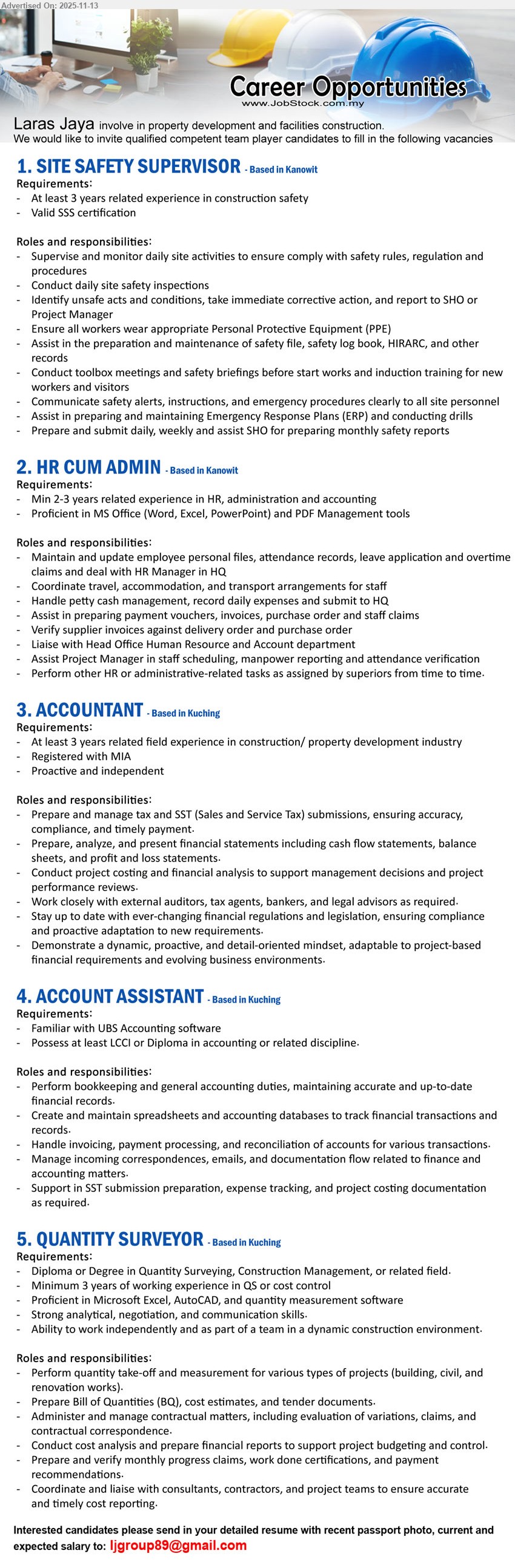 Advertised On: 2025-11-13

Career Opportunities
www.JobStock.com.my

Laras Jaya involve in property development and facilities construction.
We would like to invite qualified competent team player candidates to fill in the following vacancies

1. SITE SAFETY SUPERVISOR - Based in Kanowit
Requirements:
- At least 3 years related experience in construction safety
- Valid SSS certification

Roles and responsibilities:
- Supervise and monitor daily site activities to ensure comply with safety rules, regulation and procedures
- Conduct daily site safety inspections
- Identify unsafe acts and conditions, take immediate corrective action, and report to SHO or Project Manager
- Ensure all workers wear appropriate Personal Protective Equipment (PPE)
- Assist in the preparation and maintenance of safety file, safety log book, HIRARC, and other records
- Conduct toolbox meetings and safety briefings before start works and induction training for new workers and visitors
- Communicate safety alerts, instructions, and emergency procedures clearly to all site personnel
- Assist in preparing and maintaining Emergency Response Plans (ERP) and conducting drills
- Prepare and submit daily, weekly and assist SHO for preparing monthly safety reports

2. HR CUM ADMIN - Based in Kanowit
Requirements:
- Min 2-3 years related experience in HR, administration and accounting
- Proficient in MS Office (Word, Excel, PowerPoint) and PDF Management tools

Roles and responsibilities:
- Maintain and update employee personal files, attendance records, leave application and overtime claims and deal with HR Manager in HQ
- Coordinate travel, accommodation, and transport arrangements for staff
- Handle petty cash management, record daily expenses and submit to HQ
- Assist in preparing payment vouchers, invoices, purchase order and staff claims
- Verify supplier invoices against delivery order and purchase order
- Liaise with Head Office Human Resource and Account department
- Assist Project Manager in staff scheduling, manpower reporting and attendance verification
- Perform other HR or administrative-related tasks as assigned by superiors from time to time.

3. ACCOUNTANT - Based in Kuching
Requirements:
- At least 3 years related field experience in construction/ property development industry
- Registered with MIA
- Proactive and independent

Roles and responsibilities:
- Prepare and manage tax and SST (Sales and Service Tax) submissions, ensuring accuracy, compliance, and timely payment.
- Prepare, analyze, and present financial statements including cash flow statements, balance sheets, and profit and loss statements.
- Conduct project costing and financial analysis to support management decisions and project performance reviews.
- Work closely with external auditors, tax agents, bankers, and legal advisors as required.
- Stay up to date with ever-changing financial regulations and legislation, ensuring compliance and proactive adaptation to new requirements.
- Demonstrate a dynamic, proactive, and detail-oriented mindset, adaptable to project-based financial requirements and evolving business environments.

4. ACCOUNT ASSISTANT - Based in Kuching
Requirements:
- Familiar with UBS Accounting software
- Possess at least LCCI or Diploma in accounting or related discipline.

Roles and responsibilities:
- Perform bookkeeping and general accounting duties, maintaining accurate and up-to-date financial records.
- Create and maintain spreadsheets and accounting databases to track financial transactions and records.
- Handle invoicing, payment processing, and reconciliation of accounts for various transactions.
- Manage incoming correspondences, emails, and documentation flow related to finance and accounting matters.
- Support in SST submission preparation, expense tracking, and project costing documentation as required.

5. QUANTITY SURVEYOR - Based in Kuching
Requirements:
- Diploma or Degree in Quantity Surveying, Construction Management, or related field.
- Minimum 3 years of working experience in QS or cost control
- Proficient in Microsoft Excel, AutoCAD, and quantity measurement software
- Strong analytical, negotiation, and communication skills.
- Ability to work independently and as part of a team in a dynamic construction environment.

Roles and responsibilities:
- Perform quantity take-off and measurement for various types of projects (building, civil, and renovation works).
- Prepare Bill of Quantities (BQ), cost estimates, and tender documents.
- Administer and manage contractual matters, including evaluation of variations, claims, and contractual correspondence.
- Conduct cost analysis and prepare financial reports to support project budgeting and control.
- Prepare and verify monthly progress claims, work done certifications, and payment recommendations.
- Coordinate and liaise with consultants, contractors, and project teams to ensure accurate and timely cost reporting.

Interested candidates please send in your detailed resume with recent passport photo, current and expected salary to: ljgroup89@gmail.com